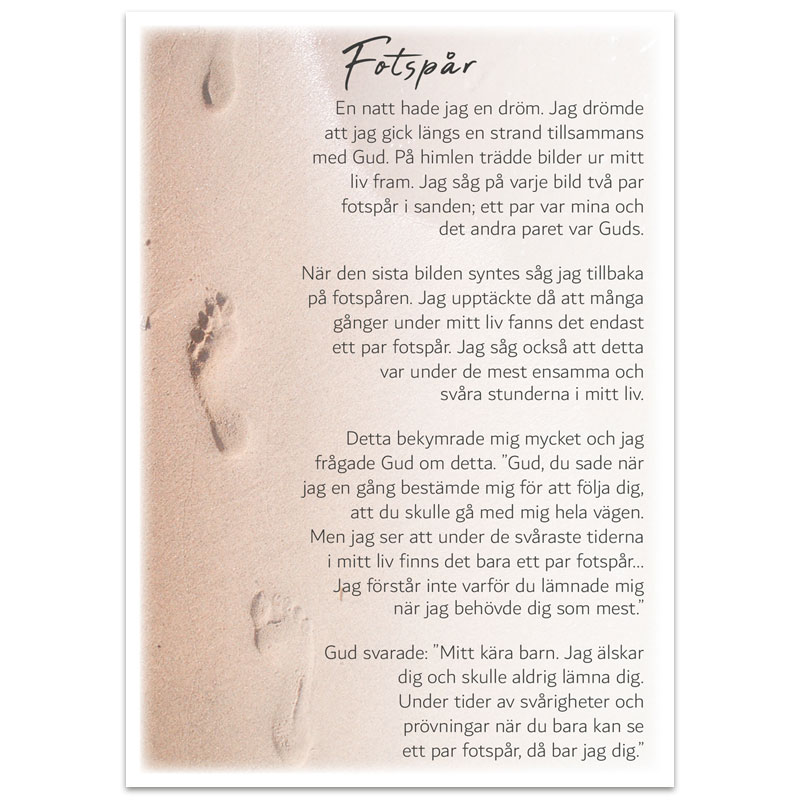 Fotspår

En natt hade jag en dröm. Jag drömde att jag gick längs en strand tillsammans med Gud. På himlen trädde bilder ur mitt liv fram. Jag såg på varje bild två par fotspår i sanden; ett par var mina och det andra paret var Guds.

När den sista bilden syntes såg jag tillbaka på fotspåren. Jag upptäckte då att många gånger under mitt liv fanns det endast ett par fotspår. Jag såg också att detta var under de mest ensamma och svåra stunderna i mitt liv.

Detta bekymrade mig mycket och jag frågade Gud om detta. "Gud, du sade när jag en gång bestämde mig för att följa dig, att du skulle gå med mig hela vägen. Men jag ser att under de svåraste tiderna i mitt liv finns det bara ett par fotspår... Jag förstår inte varför du lämnade mig när jag behövde dig som mest."

Gud svarade: "Mitt kära barn. Jag älskar dig och skulle aldrig lämna dig. Under tider av svårigheter och prövningar när du bara kan se ett par fotspår, då bar jag dig."